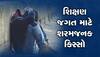 શિક્ષણ જગત માટે શરમજનક કિસ્સો